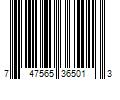 7 47565 36501 3